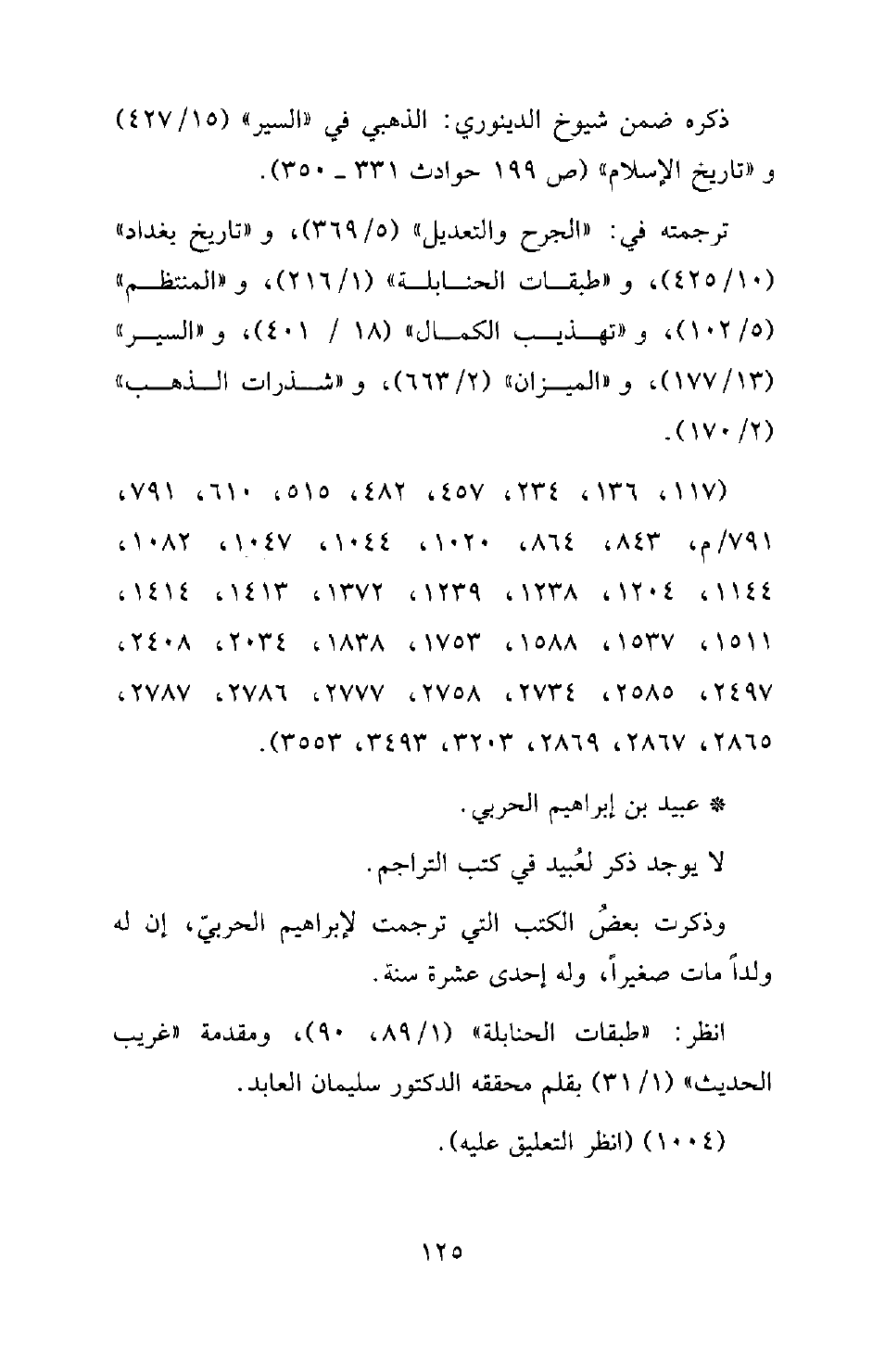 ذكره ضمن شيوخ الدينوري: الذهبي في «السير» (١٥/٤٢٧) و «تاريخ الإسلام» (ص ١٩٩ حوادث ٣٣١ ـ ٣٥٠).

ترجمته في: «الجرح والتعديل» (٥/٣٦٩)، و «تاريخ بغداد» (١٠/٤٢٥)، و «طبقات الحنابلة» (١/٢١٦)، و «المنتظم» (٥/١٠٢)، و «تهذيب الكمال» (١٨ / ٤٠١)، و «السير» (١٣/١٧٧)، و «الميزان» (٢/٦٦٣)، و «شذرات الذهب» (٢/١٧٠).

(١١٧، ١٣٦، ٢٣٤، ٤٥٧، ٤٨٢، ٥١٥، ٦١٠، ٧٩١، ٧٩١/م، ٨٤٣، ٨٦٤، ١٠٢٠، ١٠٤٤، ١٠٤٧، ١٠٨٢، ١١٤٤، ١٢٠٤، ١٢٣٨، ١٢٣٩، ١٣٧٢، ١٤١٣، ١٤١٤، ١٥١١، ١٥٣٧، ١٥٨٨، ١٧٥٣، ١٨٣٨، ٢٠٣٤، ٢٤٠٨، ٢٤٩٧، ٢٥٨٥، ٢٧٣٤، ٢٧٥٨، ٢٧٧٧، ٢٧٨٦، ٢٧٨٧، ٢٨٦٥، ٢٨٦٧، ٢٨٦٩، ٣٢٠٣، ٣٤٩٣، ٣٥٥٣).

* عبيد بن إبراهيم الحربي.

لا يوجد ذكر لعُبيد في كتب التراجم.

وذكرت بعضُ الكتب التي ترجمت لإبراهيم الحربيّ، إن له ولداً مات صغيراً، وله إحدى عشرة سنة.

انظر: «طبقات الحنابلة» (١/٨٩، ٩٠)، ومقدمة «غريب الحديث» (١/٣١) بقلم محققه الدكتور سليمان العابد.

(١٠٠٤) (انظر التعليق عليه).

١٢٥